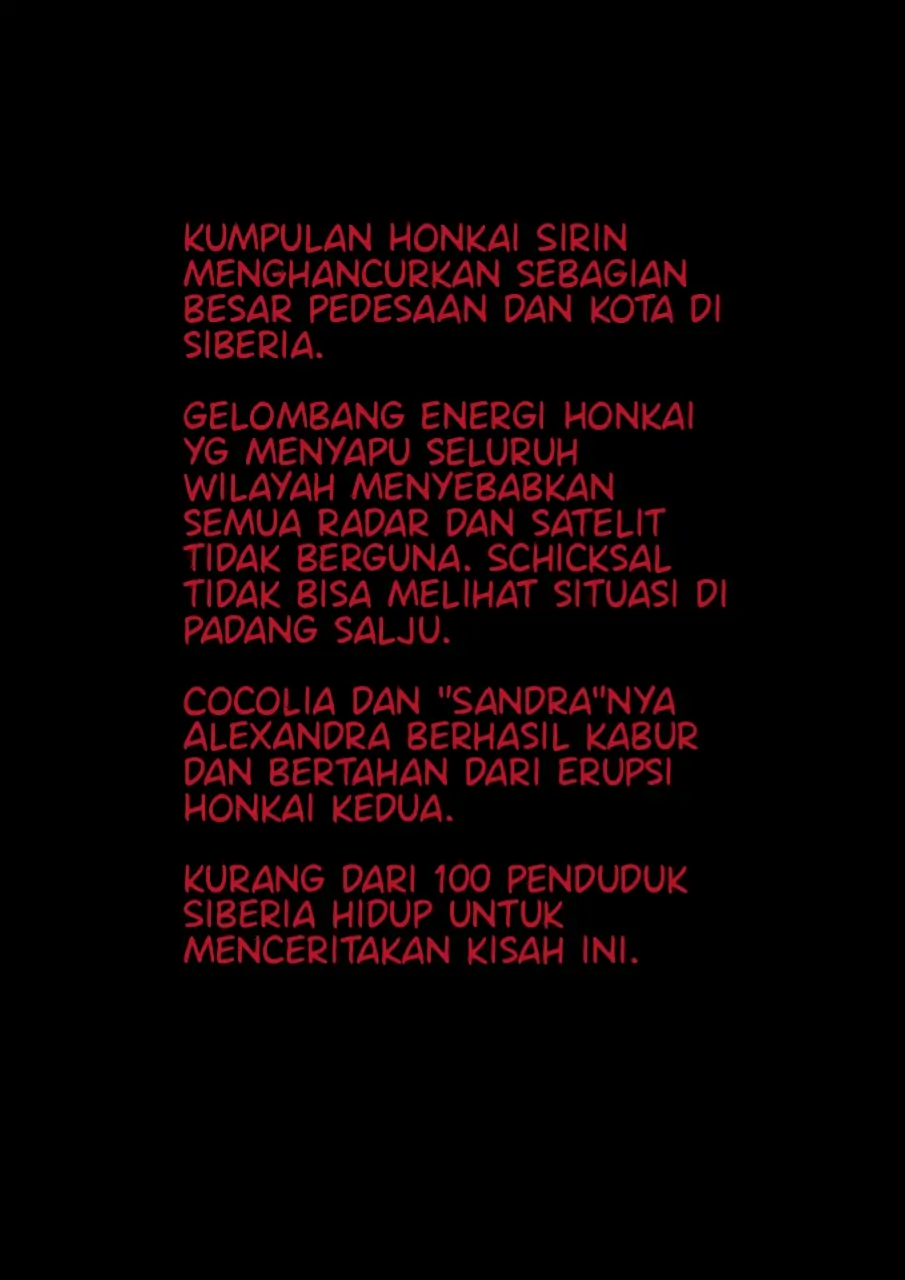 KUMPULAN HONKAI SIRIN MENGHANCURKAN SEBAGIAN BESAR PEDESAAN DAN KOTA DI SIBERIA.

GELOMBANG ENERGI HONKAI YG MENYAPU SELURUH WILAYAH MENYEBABKAN SEMUA RADAR DAN SATELIT TIDAK BERGUNA. SCHICKSAL TIDAK BISA MELIHAT SITUASI DI PADANG SALJU.

COCOLIA DAN "SANDRA"NYA ALEXANDRA BERHASIL KABUR DAN BERTAHAN DARI ERUPSI HONKAI KEDUA.

KURANG DARI 100 PENDUDUK SIBERIA HIDUP UNTUK MENCERITAKAN KISAH INI.